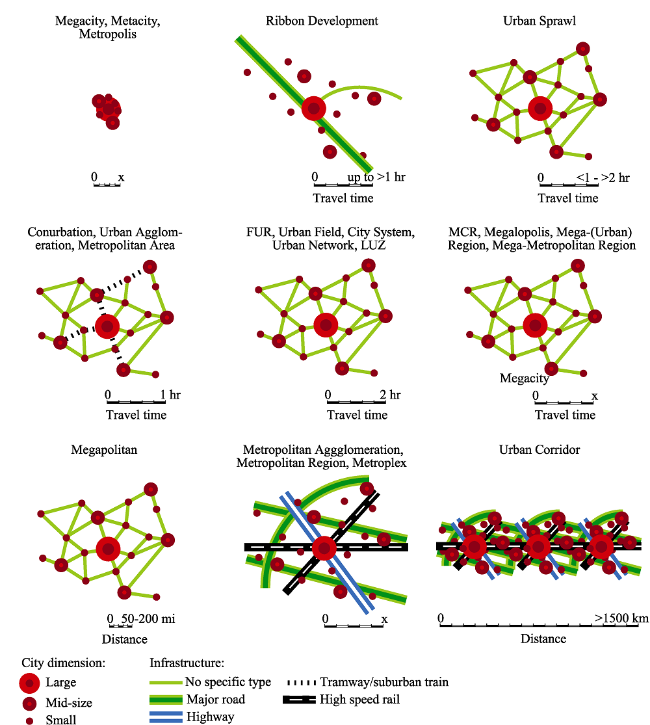 Megacity, Metacity, Metropolis

0 x

Ribbon Development

0 up to >1 hr
Travel time

Urban Sprawl

0 <1 - >2 hr
Travel time

Conurbation, Urban Agglomeration, Metropolitan Area

0 1 hr
Travel time

FUR, Urban Field, City System, Urban Network, LUZ

0 2 hr
Travel time

MCR, Megalopolis, Mega-(Urban) Region, Mega-Metropolitan Region

Megacity
0 x
Travel time

Megapolitan

0 50-200 mi
Distance

Metropolitan Aggglomeration, Metropolitan Region, Metroplex

0 x

Urban Corridor

0 >1500 km
Distance

City dimension:
Large
Mid-size
Small

Infrastructure:
No specific type
Major road
Highway
Tramway/suburban train
High speed rail